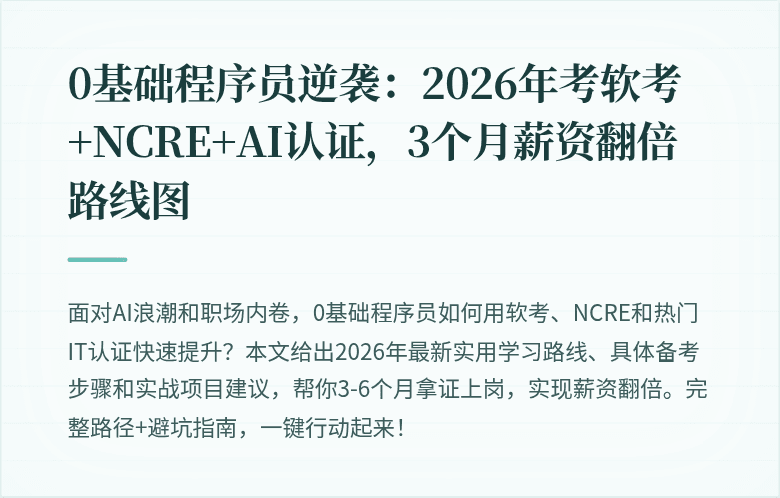 0基础程序员逆袭：2026年考软考+NCRE+AI认证，3个月薪资翻倍路线图

面对AI浪潮和职场内卷，0基础程序员如何用软考、NCRE和热门IT认证快速提升？本文给出2026年最新实用学习路线、具体备考步骤和实战项目建议，帮你3-6个月拿证上岗，实现薪资翻倍。完整路径+避坑指南，一键行动起来！